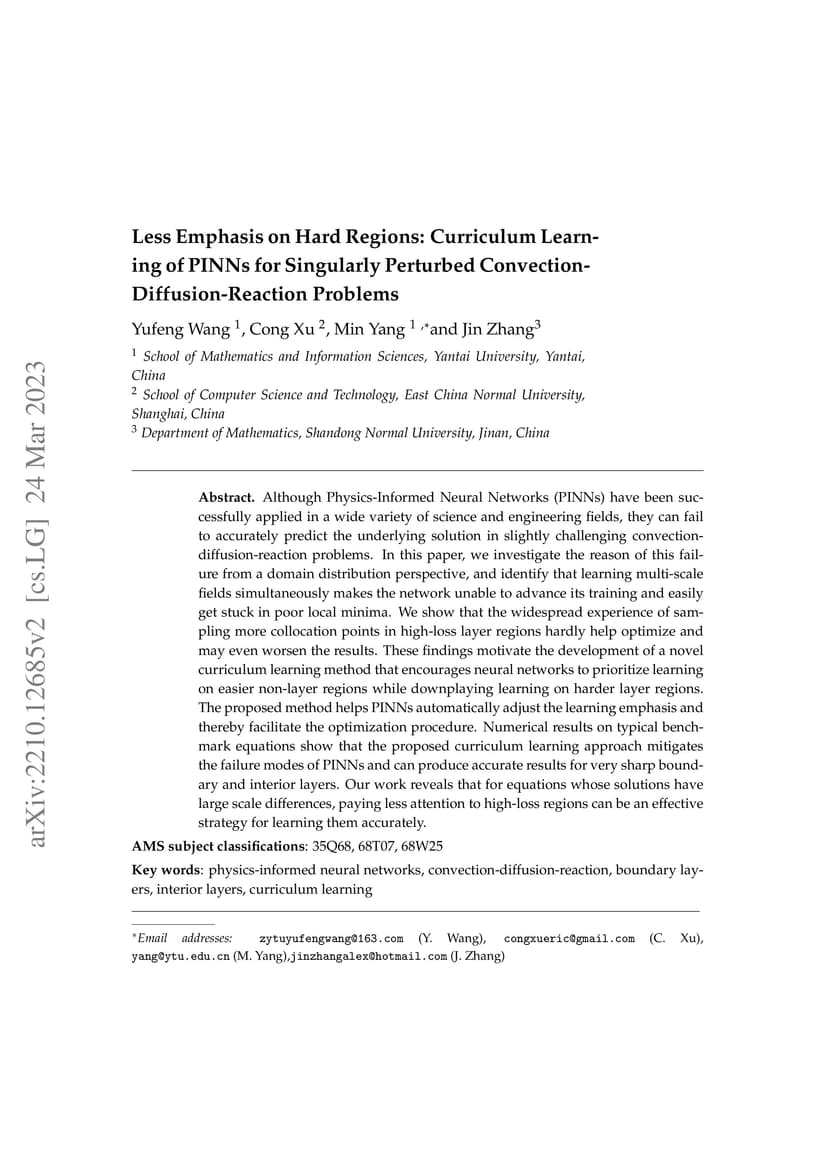 arXiv:2210.12685v2 [cs.LG] 24 Mar 2023

Less Emphasis on Hard Regions: Curriculum Learning of PINNs for Singularly Perturbed Convection-Diffusion-Reaction Problems

Yufeng Wang $^1$, Cong Xu $^2$, Min Yang $^{1,*}$and Jin Zhang$^3$

$^1$ School of Mathematics and Information Sciences, Yantai University, Yantai, China
$^2$ School of Computer Science and Technology, East China Normal University, Shanghai, China
$^3$ Department of Mathematics, Shandong Normal University, Jinan, China

Abstract. Although Physics-Informed Neural Networks (PINNs) have been successfully applied in a wide variety of science and engineering fields, they can fail to accurately predict the underlying solution in slightly challenging convection-diffusion-reaction problems. In this paper, we investigate the reason of this failure from a domain distribution perspective, and identify that learning multi-scale fields simultaneously makes the network unable to advance its training and easily get stuck in poor local minima. We show that the widespread experience of sampling more collocation points in high-loss layer regions hardly help optimize and may even worsen the results. These findings motivate the development of a novel curriculum learning method that encourages neural networks to prioritize learning on easier non-layer regions while downplaying learning on harder layer regions. The proposed method helps PINNs automatically adjust the learning emphasis and thereby facilitate the optimization procedure. Numerical results on typical benchmark equations show that the proposed curriculum learning approach mitigates the failure modes of PINNs and can produce accurate results for very sharp boundary and interior layers. Our work reveals that for equations whose solutions have large scale differences, paying less attention to high-loss regions can be an effective strategy for learning them accurately.

AMS subject classifications: 35Q68, 68T07, 68W25

Key words: physics-informed neural networks, convection-diffusion-reaction, boundary layers, interior layers, curriculum learning

$^*$Email addresses: zytuyufengwang@163.com (Y. Wang), congxueric@gmail.com (C. Xu), yang@ytu.edu.cn (M. Yang),jinzhangalex@hotmail.com (J. Zhang)